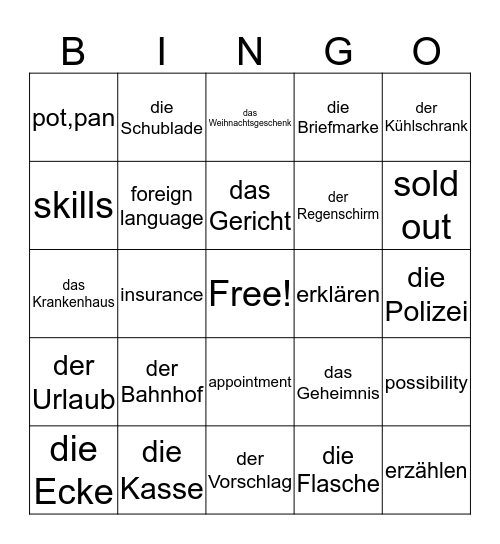 | B | I | N | G | O |
|---|---|---|---|---|
| pot,pan | die Schublade | das Weihnachtsgeschenk | die Briefmarke | der Kühlschrank |
| skills | foreign language | das Gericht | der Regenschirm | sold out |
| das Krankenhaus | insurance | Free! | erklären | die Polizei |
| der Urlaub | der Bahnhof | appointment | das Geheimnis | possibility |
| die Ecke | die Kasse | der Vorschlag | die Flasche | erzählen |